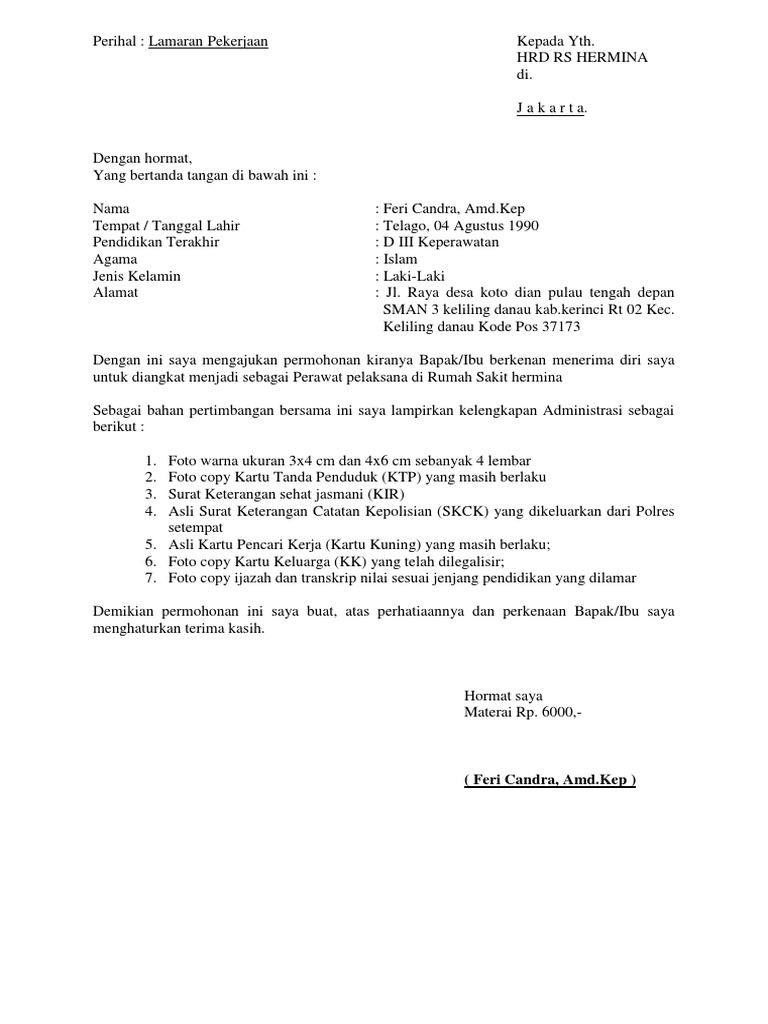 Perihal : Lamaran Pekerjaan

Kepada Yth.
HRD RS HERMINA
di.

J a k a r t a.

Dengan hormat,
Yang bertanda tangan di bawah ini :

Nama : Feri Candra, Amd.Kep
Tempat / Tanggal Lahir : Telago, 04 Agustus 1990
Pendidikan Terakhir : D III Keperawatan
Agama : Islam
Jenis Kelamin : Laki-Laki
Alamat : Jl. Raya desa koto dian pulau tengah depan SMAN 3 keliling danau kab.kerinci Rt 02 Kec. Keliling danau Kode Pos 37173

Dengan ini saya mengajukan permohonan kiranya Bapak/Ibu berkenan menerima diri saya untuk diangkat menjadi sebagai Perawat pelaksana di Rumah Sakit hermina

Sebagai bahan pertimbangan bersama ini saya lampirkan kelengkapan Administrasi sebagai berikut :

1. Foto warna ukuran 3x4 cm dan 4x6 cm sebanyak 4 lembar
2. Foto copy Kartu Tanda Penduduk (KTP) yang masih berlaku
3. Surat Keterangan sehat jasmani (KIR)
4. Asli Surat Keterangan Catatan Kepolisian (SKCK) yang dikeluarkan dari Polres setempat
5. Asli Kartu Pencari Kerja (Kartu Kuning) yang masih berlaku;
6. Foto copy Kartu Keluarga (KK) yang telah dilegalisir;
7. Foto copy ijazah dan transkrip nilai sesuai jenjang pendidikan yang dilamar

Demikian permohonan ini saya buat, atas perhatiaannya dan perkenaan Bapak/Ibu saya menghaturkan terima kasih.

Hormat saya
Materai Rp. 6000,-

( Feri Candra, Amd.Kep )